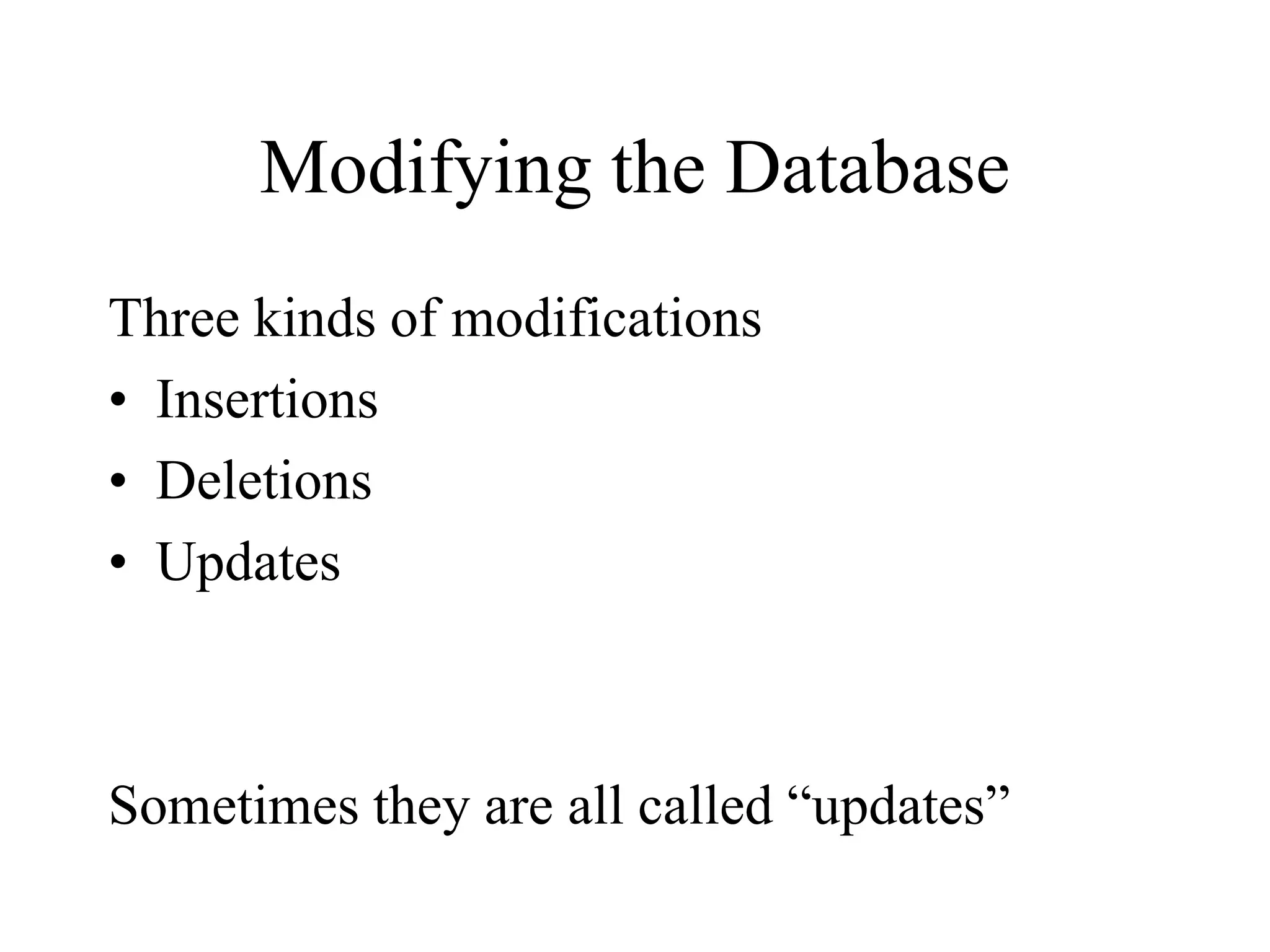 Modifying the Database

Three kinds of modifications
• Insertions
• Deletions
• Updates

Sometimes they are all called “updates”